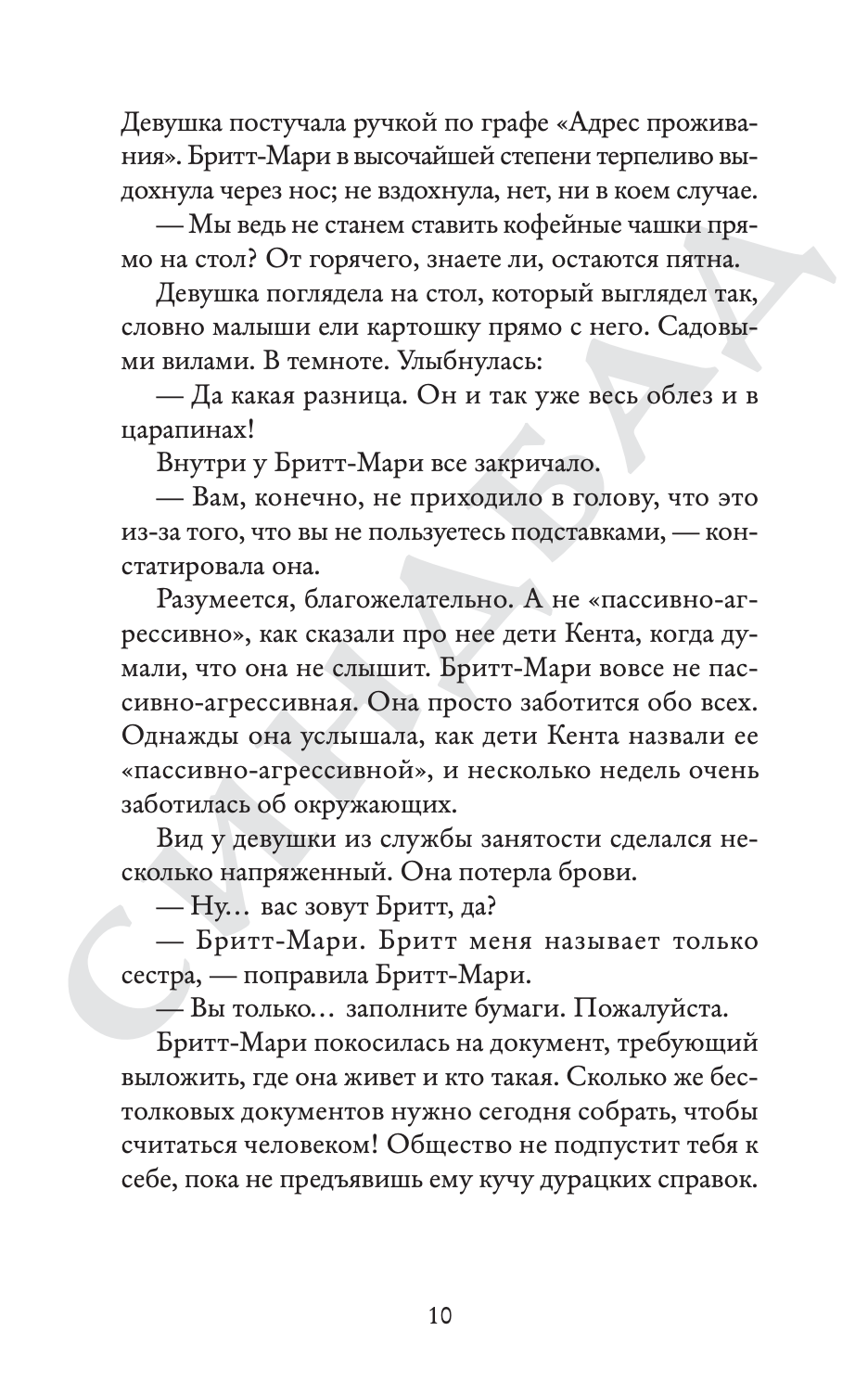 Девушка постучала ручкой по графе «Адрес проживания». Бритт-Мари в высочайшей степени терпеливо выдохнула через нос; не вздохнула, нет, ни в коем случае.

— Мы ведь не станем ставить кофейные чашки прямо на стол? От горячего, знаете ли, остаются пятна.

Девушка поглядела на стол, который выглядел так, словно малыши ели картошку прямо с него. Садовыми вилами. В темноте. Улыбнулась:

— Да какая разница. Он и так уже весь облез и в царапинах!

Внутри у Бритт-Мари все закричало.

— Вам, конечно, не приходило в голову, что это из-за того, что вы не пользуетесь подставками, — констатировала она.

Разумеется, благожелательно. А не «пассивно-агрессивно», как сказали про нее дети Кента, когда думали, что она не слышит. Бритт-Мари вовсе не пассивно-агрессивная. Она просто заботится обо всех. Однажды она услышала, как дети Кента назвали ее «пассивно-агрессивной», и несколько недель очень заботилась об окружающих.

Вид у девушки из службы занятости сделался несколько напряженный. Она потерла брови.

— Ну… вас зовут Бритт, да?

— Бритт-Мари. Бритт меня называет только сестра, — поправила Бритт-Мари.

— Вы только… заполните бумаги. Пожалуйста.

Бритт-Мари покосилась на документ, требующий выложить, где она живет и кто такая. Сколько же бестолковых документов нужно сегодня собрать, чтобы считаться человеком! Общество не подпустит тебя к себе, пока не предъявишь ему кучу дурацких справок.

10

СИНДБАД